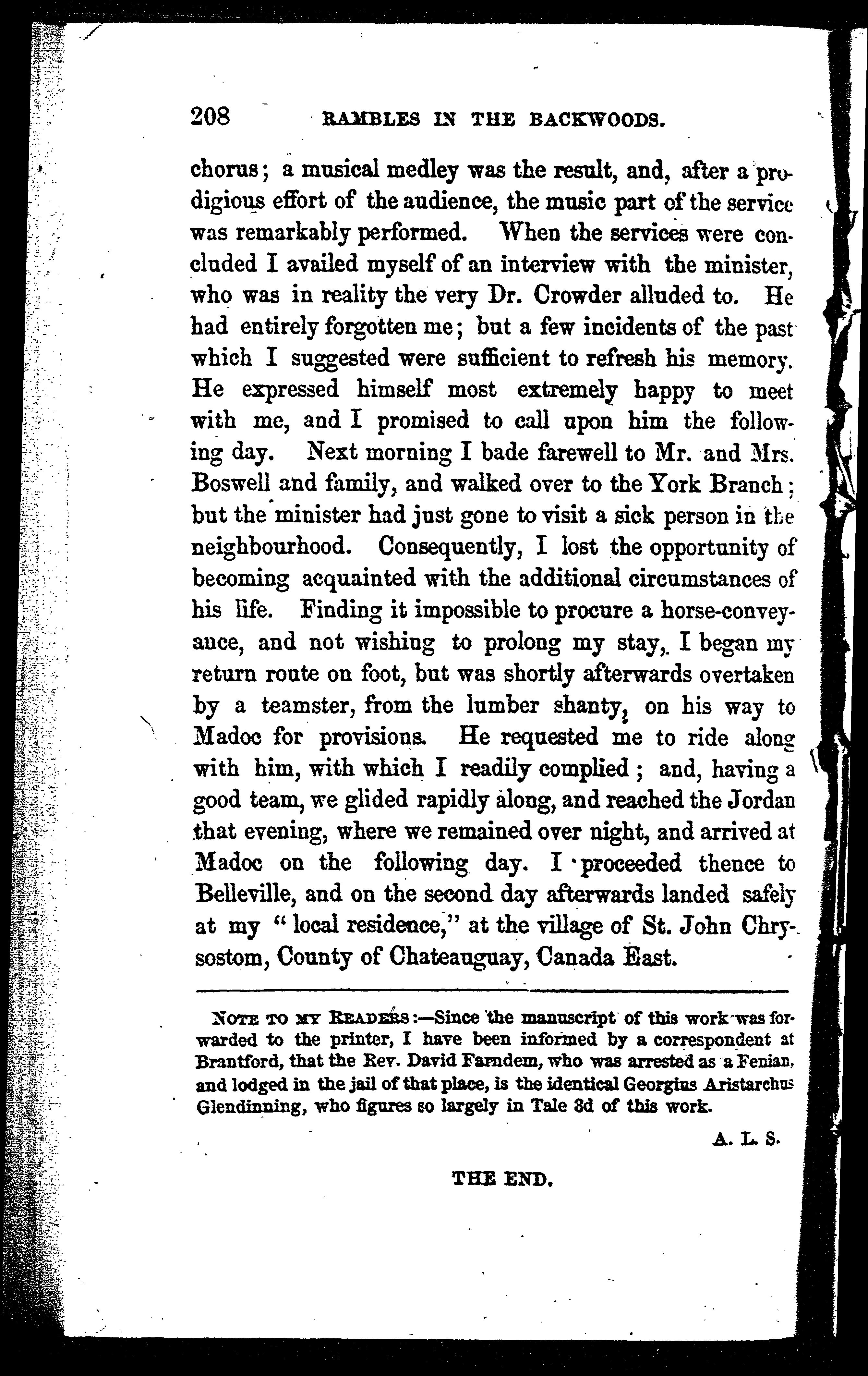 208 RAMBLES IN THE BACKWOODS.

chorus; a musical medley was the result, and, after a prodigious effort of the audience, the music part of the service was remarkably performed. When the services were concluded I availed myself of an interview with the minister, who was in reality the very Dr. Crowder alluded to. He had entirely forgotten me; but a few incidents of the past which I suggested were sufficient to refresh his memory. He expressed himself most extremely happy to meet with me, and I promised to call upon him the following day. Next morning I bade farewell to Mr. and Mrs. Boswell and family, and walked over to the York Branch; but the minister had just gone to visit a sick person in the neighbourhood. Consequently, I lost the opportunity of becoming acquainted with the additional circumstances of his life. Finding it impossible to procure a horse-conveyance, and not wishing to prolong my stay, I began my return route on foot, but was shortly afterwards overtaken by a teamster, from the lumber shanty, on his way to Madoc for provisions. He requested me to ride along with him, with which I readily complied; and, having a good team, we glided rapidly along, and reached the Jordan that evening, where we remained over night, and arrived at Madoc on the following day. I proceeded thence to Belleville, and on the second day afterwards landed safely at my "local residence," at the village of St. John Chrysostom, County of Chateauguay, Canada East.

NOTE TO MY READERS:—Since the manuscript of this work was forwarded to the printer, I have been informed by a correspondent at Brantford, that the Rev. David Farndem, who was arrested as a Fenian, and lodged in the jail of that place, is the identical Georgius Aristarchus Glendinning, who figures so largely in Tale 3d of this work.

A. L. S.

THE END.